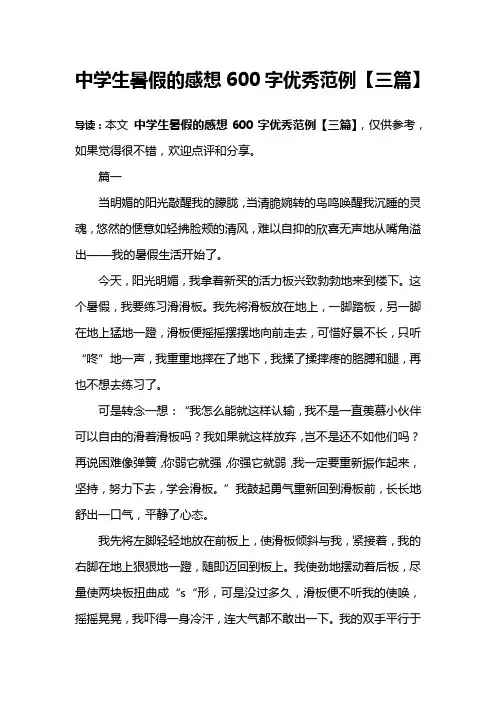 中学生暑假的感想 600 字优秀范例【三篇】

导读：本文 中学生暑假的感想 600 字优秀范例【三篇】，仅供参考，如果觉得很不错，欢迎点评和分享。

篇一

当明媚的阳光敲醒我的朦胧，当清脆婉转的鸟鸣唤醒我沉睡的灵魂，悠然的惬意如轻拂脸颊的清风，难以自抑的欣喜无声地从嘴角溢出——我的暑假生活开始了。

今天，阳光明媚，我拿着新买的活力板兴致勃勃地来到楼下。这个暑假，我要练习滑滑板。我先将滑板放在地上，一脚踏板，另一脚在地上猛地一蹬，滑板便摇摇摆摆地向前走去，可惜好景不长，只听“咚”地一声，我重重地摔在了地下，我揉了揉摔疼的胳膊和腿，再也不想去练习了。

可是转念一想：“我怎么能就这样认输，我不是一直羡慕小伙伴可以自由的滑着滑板吗？我如果就这样放弃，岂不是还不如他们吗？再说困难像弹簧，你弱它就强，你强它就弱，我一定要重新振作起来，坚持，努力下去，学会滑板。”我鼓起勇气重新回到滑板前，长长地舒出一口气，平静了心态。

我先将左脚轻轻地放在前板上，使滑板倾斜与我，紧接着，我的右脚在地上狠狠地一蹬，随即迈回到板上。我使劲地摆动着后板，尽量使两块板扭曲成“s“形，可是没过多久，滑板便不听我的使唤，摇摇晃晃，我吓得一身冷汗，连大气都不敢出一下。我的双手平行于